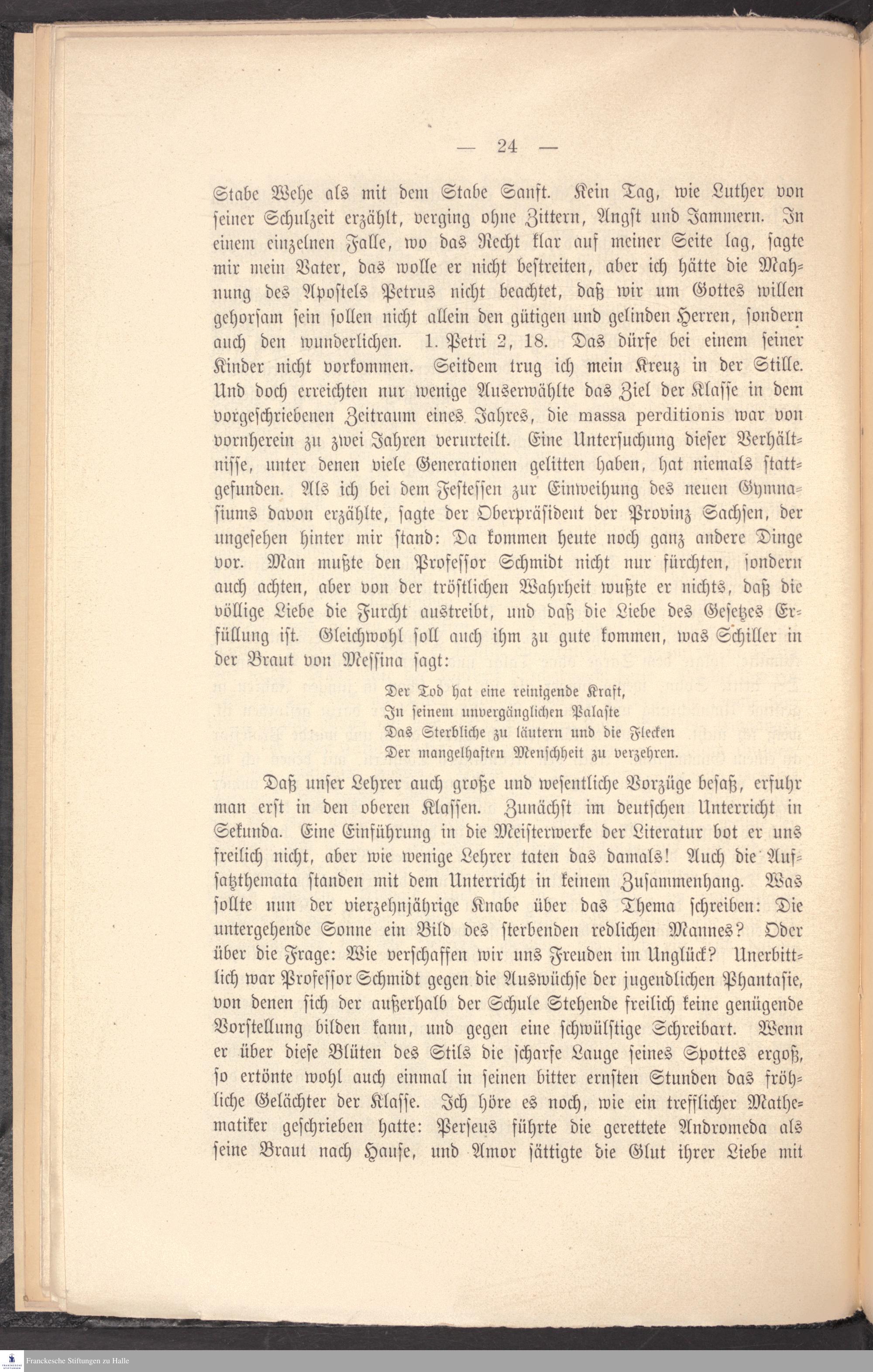 — 24 —

Stabe Wehe als mit dem Stabe Sanft. Kein Tag, wie Luther von seiner Schulzeit erzählt, verging ohne Zittern, Angst und Jammern. In einem einzelnen Falle, wo das Recht klar auf meiner Seite lag, sagte mir mein Vater, das wolle er nicht bestreiten, aber ich hätte die Mahnung des Apostels Petrus nicht beachtet, daß wir um Gottes willen gehorsam sein sollen nicht allein den gütigen und gelinden Herren, sondern auch den wunderlichen. 1. Petri 2, 18. Das dürfe bei einem seiner Kinder nicht vorkommen. Seitdem trug ich mein Kreuz in der Stille. Und doch erreichten nur wenige Auserwählte das Ziel der Klasse in dem vorgeschriebenen Zeitraum eines Jahres, die massa perditionis war von vornherein zu zwei Jahren verurteilt. Eine Untersuchung dieser Verhältnisse, unter denen viele Generationen gelitten haben, hat niemals stattgefunden. Als ich bei dem Festessen zur Einweihung des neuen Gymnasiums davon erzählte, sagte der Oberpräsident der Provinz Sachsen, der ungesehen hinter mir stand: Da kommen heute noch ganz andere Dinge vor. Man mußte den Professor Schmidt nicht nur fürchten, sondern auch achten, aber von der tröstlichen Wahrheit wußte er nichts, daß die völlige Liebe die Furcht austreibt, und daß die Liebe des Gesetzes Erfüllung ist. Gleichwohl soll auch ihm zu gute kommen, was Schiller in der Braut von Messina sagt:

Der Tod hat eine reinigende Kraft,
In seinem unvergänglichen Palaste
Das Sterbliche zu läutern und die Flecken
Der mangelhaften Menschheit zu verzehren.

Daß unser Lehrer auch große und wesentliche Vorzüge besaß, erfuhr man erst in den oberen Klassen. Zunächst im deutschen Unterricht in Sekunda. Eine Einführung in die Meisterwerke der Literatur bot er uns freilich nicht, aber wie wenige Lehrer taten das damals! Auch die Aufsatzthemata standen mit dem Unterricht in keinem Zusammenhang. Was sollte nun der vierzehnjährige Knabe über das Thema schreiben: Die untergehende Sonne ein Bild des sterbenden redlichen Mannes? Oder über die Frage: Wie verschaffen wir uns Freuden im Unglück? Unerbittlich war Professor Schmidt gegen die Auswüchse der jugendlichen Phantasie, von denen sich der außerhalb der Schule Stehende freilich keine genügende Vorstellung bilden kann, und gegen eine schwülstige Schreibart. Wenn er über diese Blüten des Stils die scharfe Lauge seines Spottes ergoß, so ertönte wohl auch einmal in seinen bitter ernsten Stunden das fröhliche Gelächter der Klasse. Ich höre es noch, wie ein trefflicher Mathematiker geschrieben hatte: Perseus führte die gerettete Andromeda als seine Braut nach Hause, und Amor sättigte die Glut ihrer Liebe mit

Franckesche Stiftungen zu Halle